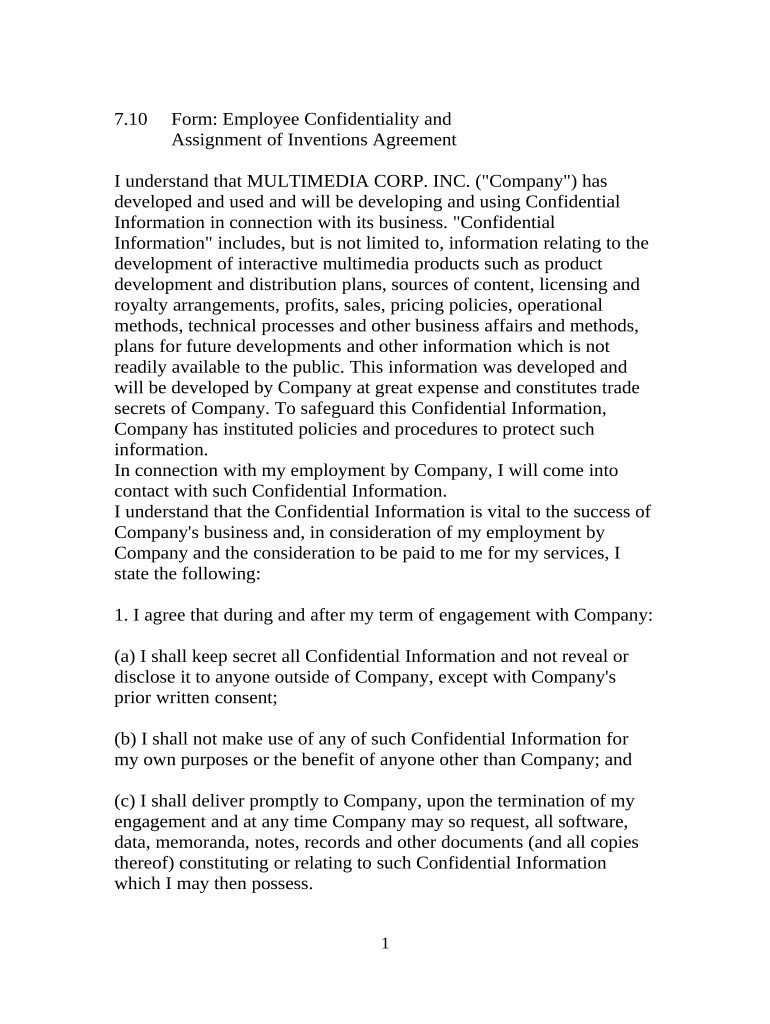 7.10 Form: Employee Confidentiality and Assignment of Inventions Agreement

I understand that MULTIMEDIA CORP. INC. ("Company") has developed and used and will be developing and using Confidential Information in connection with its business. "Confidential Information" includes, but is not limited to, information relating to the development of interactive multimedia products such as product development and distribution plans, sources of content, licensing and royalty arrangements, profits, sales, pricing policies, operational methods, technical processes and other business affairs and methods, plans for future developments and other information which is not readily available to the public. This information was developed and will be developed by Company at great expense and constitutes trade secrets of Company. To safeguard this Confidential Information, Company has instituted policies and procedures to protect such information.
In connection with my employment by Company, I will come into contact with such Confidential Information.
I understand that the Confidential Information is vital to the success of Company's business and, in consideration of my employment by Company and the consideration to be paid to me for my services, I state the following:

1. I agree that during and after my term of engagement with Company:

(a) I shall keep secret all Confidential Information and not reveal or disclose it to anyone outside of Company, except with Company's prior written consent;

(b) I shall not make use of any of such Confidential Information for my own purposes or the benefit of anyone other than Company; and

(c) I shall deliver promptly to Company, upon the termination of my engagement and at any time Company may so request, all software, data, memoranda, notes, records and other documents (and all copies thereof) constituting or relating to such Confidential Information which I may then possess.

1